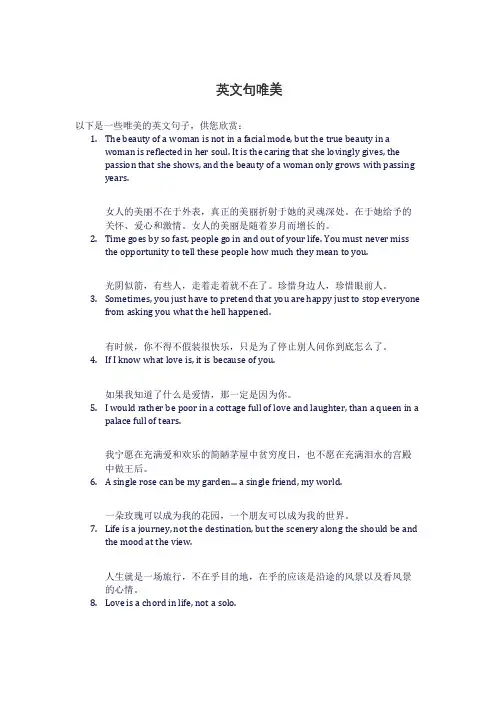 英文句唯美

以下是一些唯美的英文句子，供您欣赏：

1. The beauty of a woman is not in a facial mode, but the true beauty in a woman is reflected in her soul. It is the caring that she lovingly gives, the passion that she shows, and the beauty of a woman only grows with passing years.

女人的美丽不在于外表，真正的美丽折射于她的灵魂深处。在于她给予的关怀、爱心和激情。女人的美丽是随着岁月而增长的。

2. Time goes by so fast, people go in and out of your life. You must never miss the opportunity to tell these people how much they mean to you.

光阴似箭，有些人，走着走着就不在了。珍惜身边人，珍惜眼前人。

3. Sometimes, you just have to pretend that you are happy just to stop everyone from asking you what the hell happened.

有时候，你不得不假装很快乐，只是为了停止别人问你到底怎么了。

4. If I know what love is, it is because of you.

如果我知道了什么是爱情，那一定是因为你。

5. I would rather be poor in a cottage full of love and laughter, than a queen in a palace full of tears.

我宁愿在充满爱和欢乐的简陋茅屋中贫穷度日，也不愿在充满泪水的宫殿中做王后。

6. A single rose can be my garden... a single friend, my world.

一朵玫瑰可以成为我的花园，一个朋友可以成为我的世界。

7. Life is a journey, not the destination, but the scenery along the should be and the mood at the view.

人生就是一场旅行，不在乎目的地，在乎的应该是沿途的风景以及看风景的心情。

8. Love is a chord in life, not a solo.